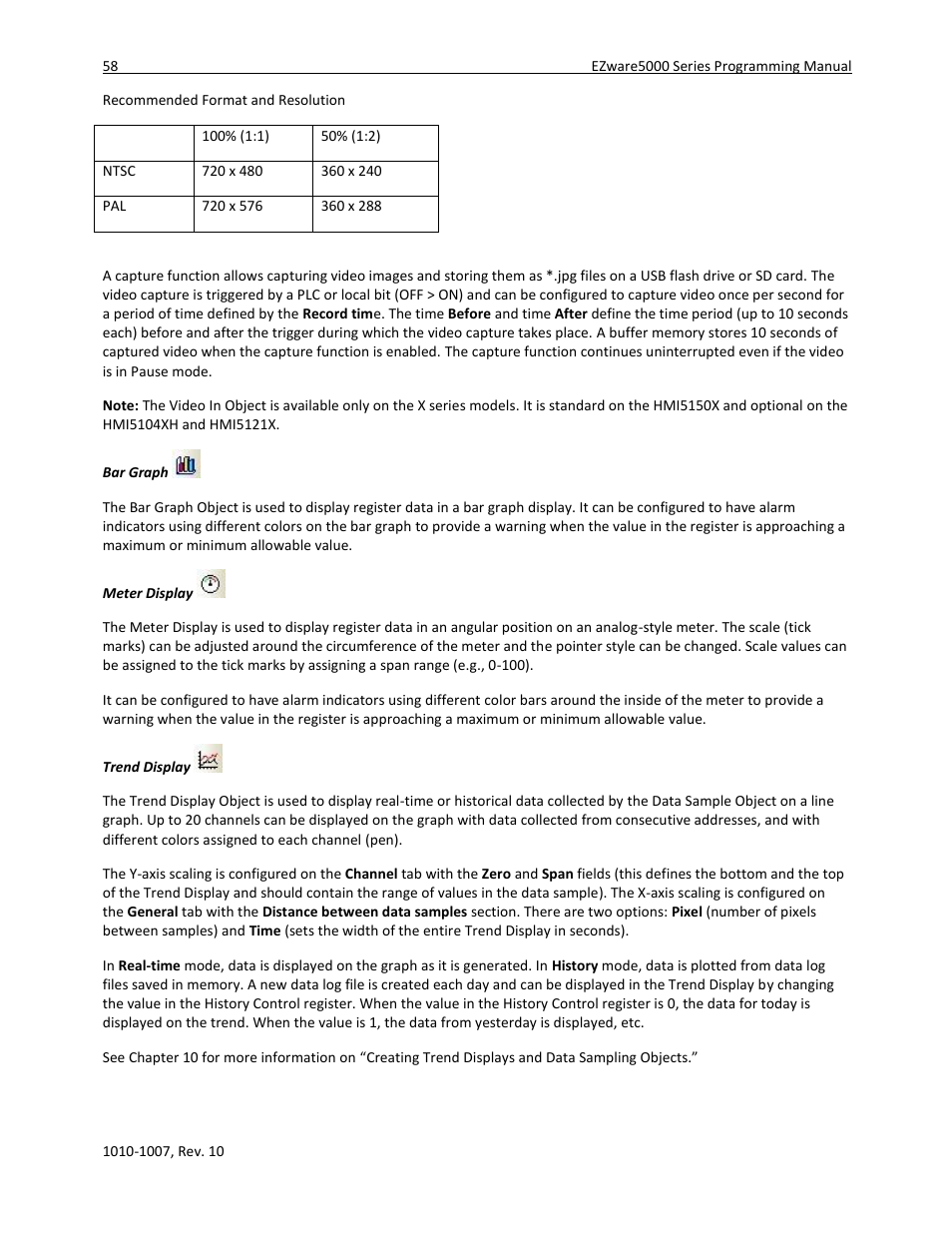 58 EZware5000 Series Programming Manual

Recommended Format and Resolution

| | 100% (1:1) | 50% (1:2) |
|---|---|---|
| NTSC | 720 x 480 | 360 x 240 |
| PAL | 720 x 576 | 360 x 288 |

A capture function allows capturing video images and storing them as *.jpg files on a USB flash drive or SD card. The video capture is triggered by a PLC or local bit (OFF > ON) and can be configured to capture video once per second for a period of time defined by the Record time. The time Before and time After define the time period (up to 10 seconds each) before and after the trigger during which the video capture takes place. A buffer memory stores 10 seconds of captured video when the capture function is enabled. The capture function continues uninterrupted even if the video is in Pause mode.

Note: The Video In Object is available only on the X series models. It is standard on the HMI5150X and optional on the HMI5104XH and HMI5121X.

Bar Graph

The Bar Graph Object is used to display register data in a bar graph display. It can be configured to have alarm indicators using different colors on the bar graph to provide a warning when the value in the register is approaching a maximum or minimum allowable value.

Meter Display

The Meter Display is used to display register data in an angular position on an analog-style meter. The scale (tick marks) can be adjusted around the circumference of the meter and the pointer style can be changed. Scale values can be assigned to the tick marks by assigning a span range (e.g., 0-100).

It can be configured to have alarm indicators using different color bars around the inside of the meter to provide a warning when the value in the register is approaching a maximum or minimum allowable value.

Trend Display

The Trend Display Object is used to display real-time or historical data collected by the Data Sample Object on a line graph. Up to 20 channels can be displayed on the graph with data collected from consecutive addresses, and with different colors assigned to each channel (pen).

The Y-axis scaling is configured on the Channel tab with the Zero and Span fields (this defines the bottom and the top of the Trend Display and should contain the range of values in the data sample). The X-axis scaling is configured on the General tab with the Distance between data samples section. There are two options: Pixel (number of pixels between samples) and Time (sets the width of the entire Trend Display in seconds).

In Real-time mode, data is displayed on the graph as it is generated. In History mode, data is plotted from data log files saved in memory. A new data log file is created each day and can be displayed in the Trend Display by changing the value in the History Control register. When the value in the History Control register is 0, the data for today is displayed on the trend. When the value is 1, the data from yesterday is displayed, etc.

See Chapter 10 for more information on “Creating Trend Displays and Data Sampling Objects.”

1010-1007, Rev. 10